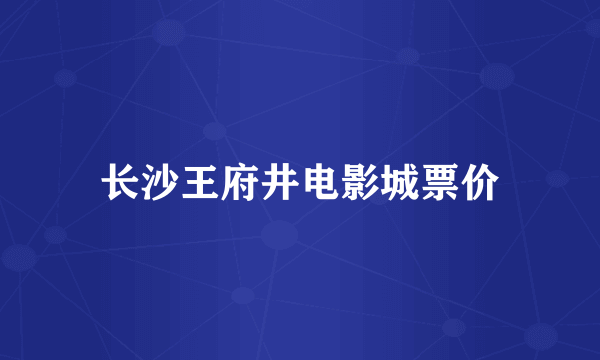 长沙王府井电影城票价